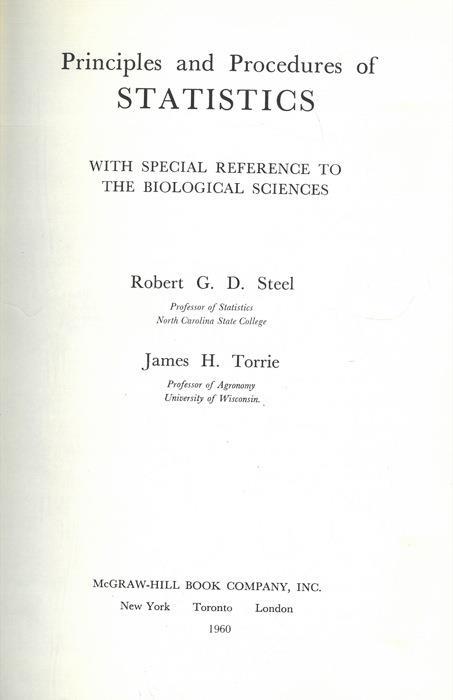 Principles and Procedures of
STATISTICS

WITH SPECIAL REFERENCE TO
THE BIOLOGICAL SCIENCES

Robert G. D. Steel
Professor of Statistics
North Carolina State College

James H. Torrie
Professor of Agronomy
University of Wisconsin.

McGRAW-HILL BOOK COMPANY, INC.
New York Toronto London
1960